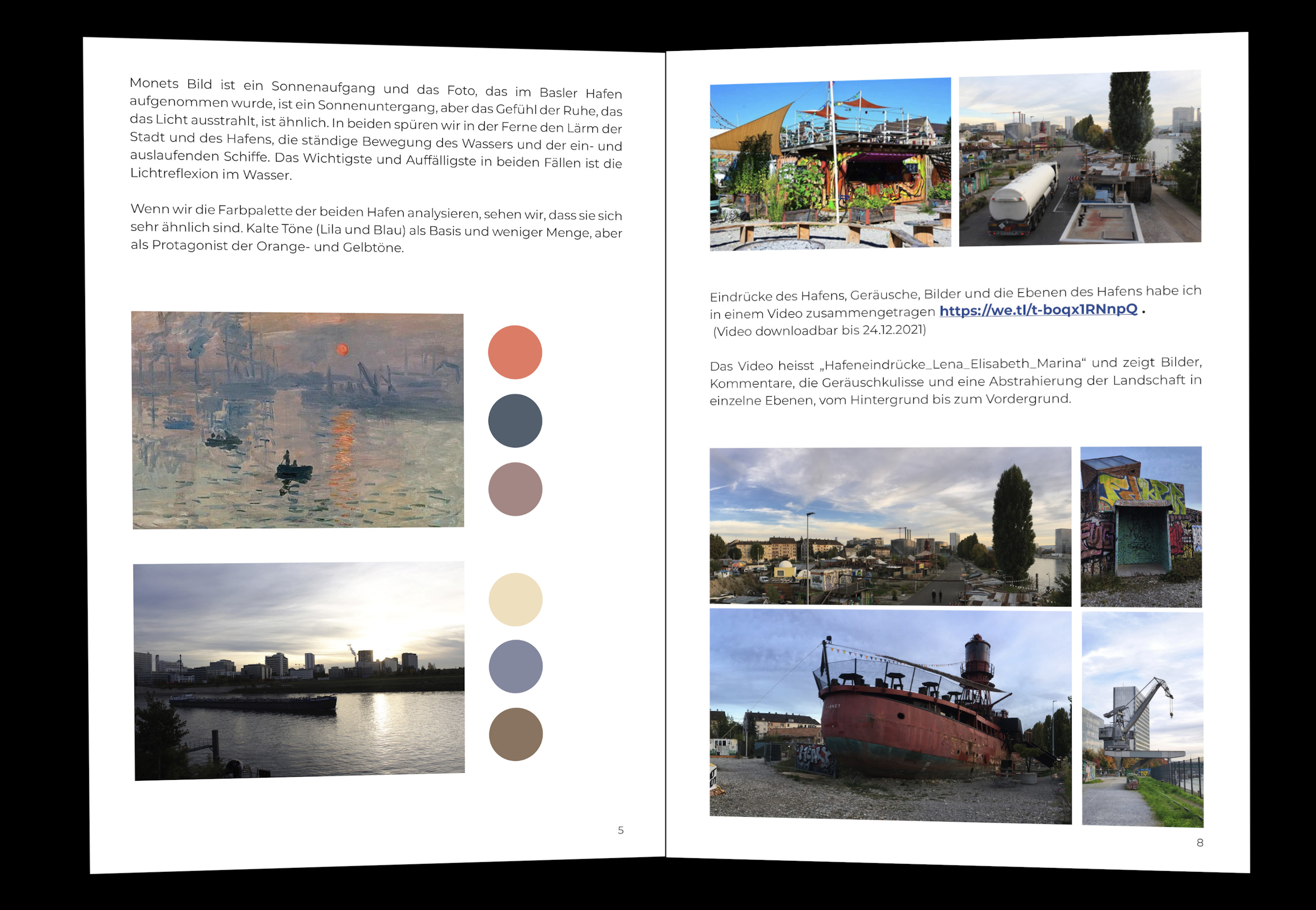 Monets Bild ist ein Sonnenaufgang und das Foto, das im Basler Hafen aufgenommen wurde, ist ein Sonnenuntergang, aber das Gefühl der Ruhe, das das Licht ausstrahlt, ist ähnlich. In beiden spüren wir in der Ferne den Lärm der Stadt und des Hafens, die ständige Bewegung des Wassers und der ein- und auslaufenden Schiffe. Das Wichtigste und Auffälligste in beiden Fällen ist die Lichtreflexion im Wasser.

Wenn wir die Farbpalette der beiden Hafen analysieren, sehen wir, dass sie sich sehr ähnlich sind. Kalte Töne (Lila und Blau) als Basis und weniger Menge, aber als Protagonist der Orange- und Gelbtöne.

5

Eindrücke des Hafens, Geräusche, Bilder und die Ebenen des Hafens habe ich in einem Video zusammengetragen https://we.tl/t-boqx1RNnpQ .
(Video downloadbar bis 24.12.2021)

Das Video heisst „Hafeneindrücke_Lena_Elisabeth_Marina“ und zeigt Bilder, Kommentare, die Geräuschkulisse und eine Abstrahierung der Landschaft in einzelne Ebenen, vom Hintergrund bis zum Vordergrund.

8